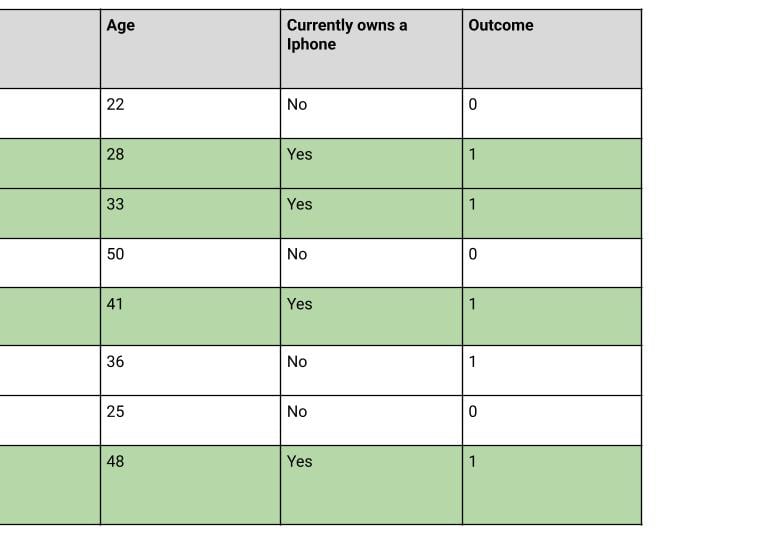 |  | Age | Currently owns a Iphone | Outcome |
|---|---|---|---|
|  | 22 | No | 0 |
|  | 28 | Yes | 1 |
|  | 33 | Yes | 1 |
|  | 50 | No | 0 |
|  | 41 | Yes | 1 |
|  | 36 | No | 1 |
|  | 25 | No | 0 |
|  | 48 | Yes | 1 |